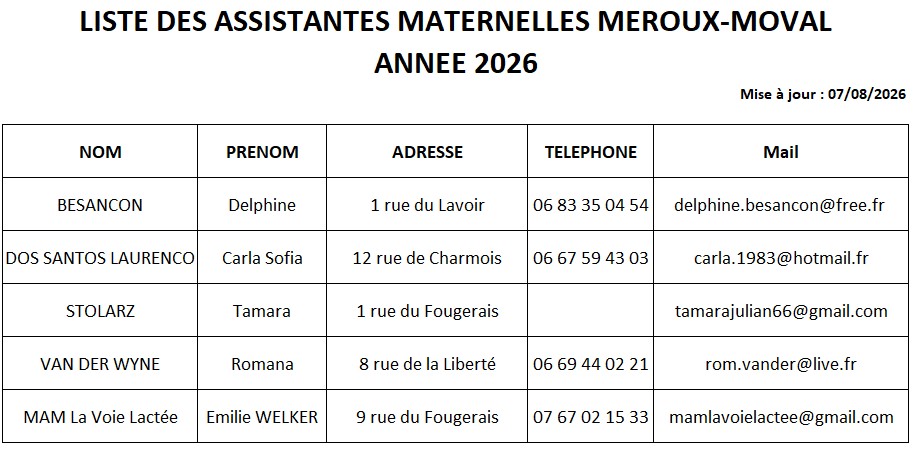 LISTE DES ASSISTANTES MATERNELLES MEROUX-MOVAL
ANNEE 2026

Mise à jour : 07/08/2026

| NOM | PRENOM | ADRESSE | TELEPHONE | Mail |
|---|---|---|---|---|
| BESANCON | Delphine | 1 rue du Lavoir | 06 83 35 04 54 | delphine.besancon@free.fr |
| DOS SANTOS LAURENCO | Carla Sofia | 12 rue de Charmois | 06 67 59 43 03 | carla.1983@hotmail.fr |
| STOLARZ | Tamara | 1 rue du Fougerais | | tamarajulian66@gmail.com |
| VAN DER WYNE | Romana | 8 rue de la Liberté | 06 69 44 02 21 | rom.vander@live.fr |
| MAM La Voie Lactée | Emilie WELKER | 9 rue du Fougerais | 07 67 02 15 33 | mamlavoielactee@gmail.com |